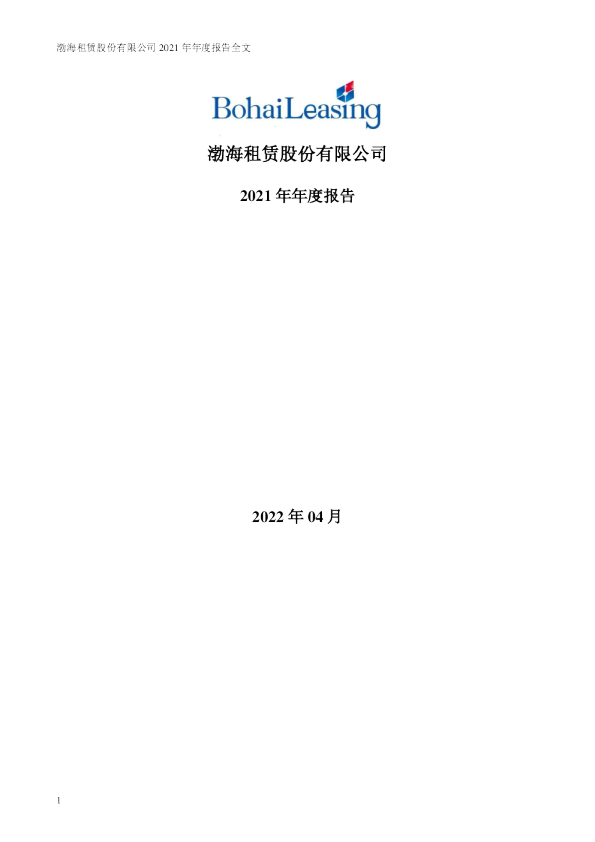 渤海租赁股份有限公司2021年年度报告全文

BohaiLeasing

渤海租赁股份有限公司

2021年年度报告

2022年04月

1